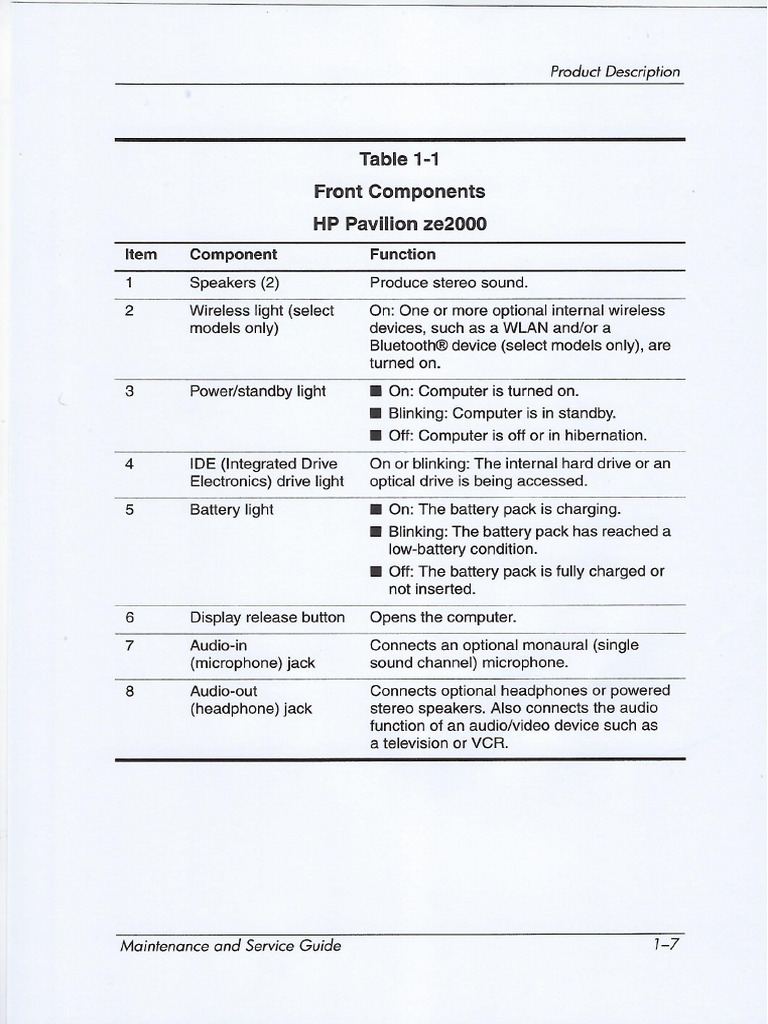 Product Description

Table 1-1
Front Components
HP Pavilion ze2000

| Item | Component | Function |
|---|---|---|
| 1 | Speakers (2) | Produce stereo sound. |
| 2 | Wireless light (select models only) | On: One or more optional internal wireless devices, such as a WLAN and/or a Bluetooth® device (select models only), are turned on. |
| 3 | Power/standby light | ■ On: Computer is turned on. ■ Blinking: Computer is in standby. ■ Off: Computer is off or in hibernation. |
| 4 | IDE (Integrated Drive Electronics) drive light | On or blinking: The internal hard drive or an optical drive is being accessed. |
| 5 | Battery light | ■ On: The battery pack is charging. ■ Blinking: The battery pack has reached a low-battery condition. ■ Off: The battery pack is fully charged or not inserted. |
| 6 | Display release button | Opens the computer. |
| 7 | Audio-in (microphone) jack | Connects an optional monaural (single sound channel) microphone. |
| 8 | Audio-out (headphone) jack | Connects optional headphones or powered stereo speakers. Also connects the audio function of an audio/video device such as a television or VCR. |

Maintenance and Service Guide 1–7